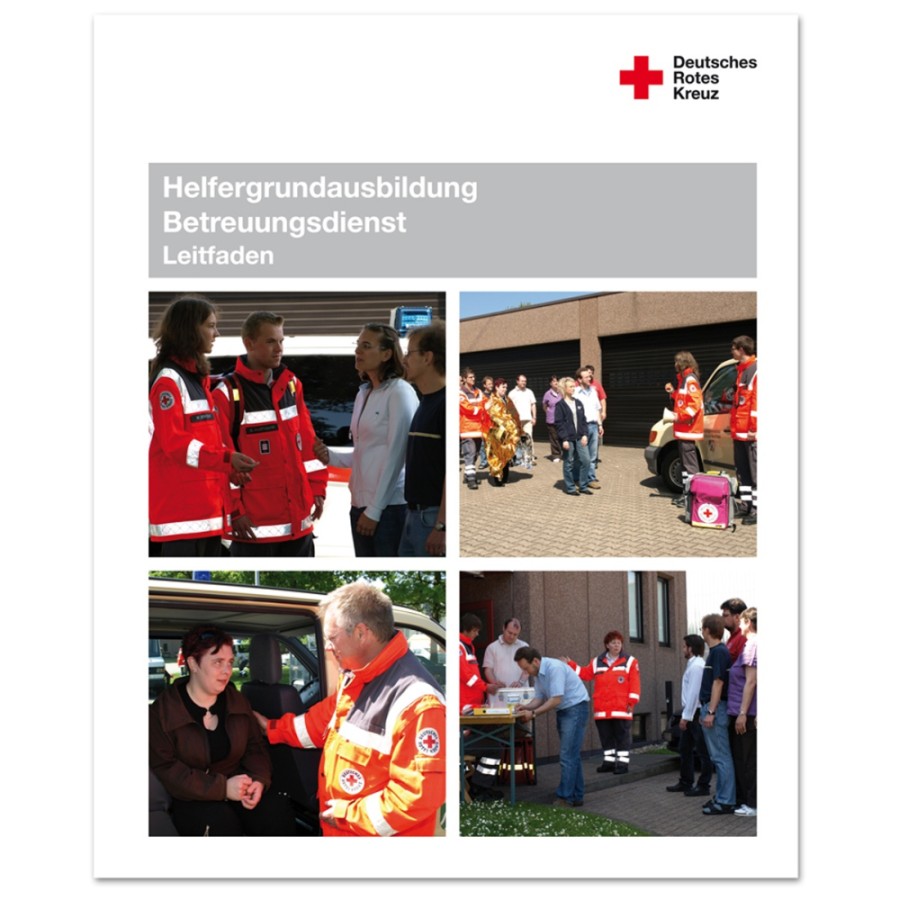 Deutsches
Rotes
Kreuz

Helfergrundausbildung
Betreuungsdienst
Leitfaden